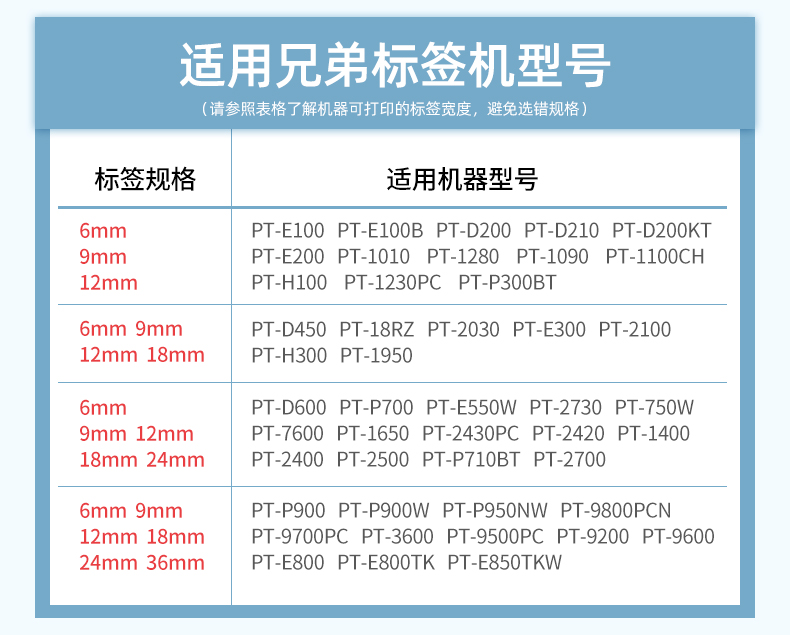 适用兄弟标签机型号

（请参照表格了解机器可打印的标签宽度，避免选错规格）

| 标签规格 | 适用机器型号 |
|---|---|
| 6mm 9mm 12mm | PT-E100 PT-E100B PT-D200 PT-D210 PT-D200KT PT-E200 PT-1010 PT-1280 PT-1090 PT-1100CH PT-H100 PT-1230PC PT-P300BT |
| 6mm 9mm 12mm 18mm | PT-D450 PT-18RZ PT-2030 PT-E300 PT-2100 PT-H300 PT-1950 |
| 6mm 9mm 12mm 18mm 24mm | PT-D600 PT-P700 PT-E550W PT-2730 PT-750W PT-7600 PT-1650 PT-2430PC PT-2420 PT-1400 PT-2400 PT-2500 PT-P710BT PT-2700 |
| 6mm 9mm 12mm 18mm 24mm 36mm | PT-P900 PT-P900W PT-P950NW PT-9800PCN PT-9700PC PT-3600 PT-9500PC PT-9200 PT-9600 PT-E800 PT-E800TK PT-E850TKW |